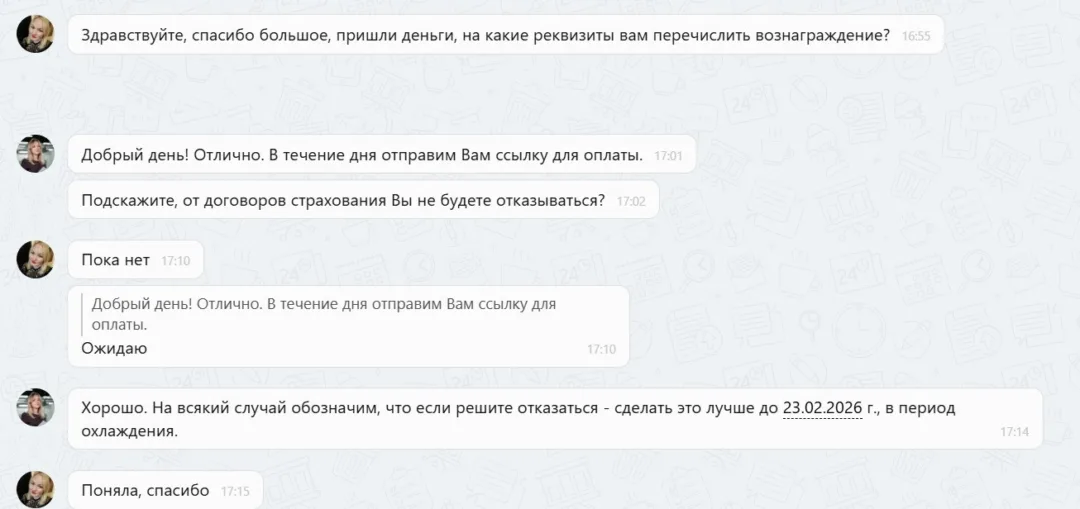 Здравствуйте, спасибо большое, пришли деньги, на какие реквизиты вам перечислить вознаграждение? 16:55

Добрый день! Отлично. В течение дня отправим Вам ссылку для оплаты. 17:01

Подскажите, от договоров страхования Вы не будете отказываться? 17:02

Пока нет 17:10

Добрый день! Отлично. В течение дня отправим Вам ссылку для оплаты.
Ожидаю 17:10

Хорошо. На всякий случай обозначим, что если решите отказаться - сделать это лучше до 23.02.2026 г., в период охлаждения. 17:14

Поняла, спасибо 17:15